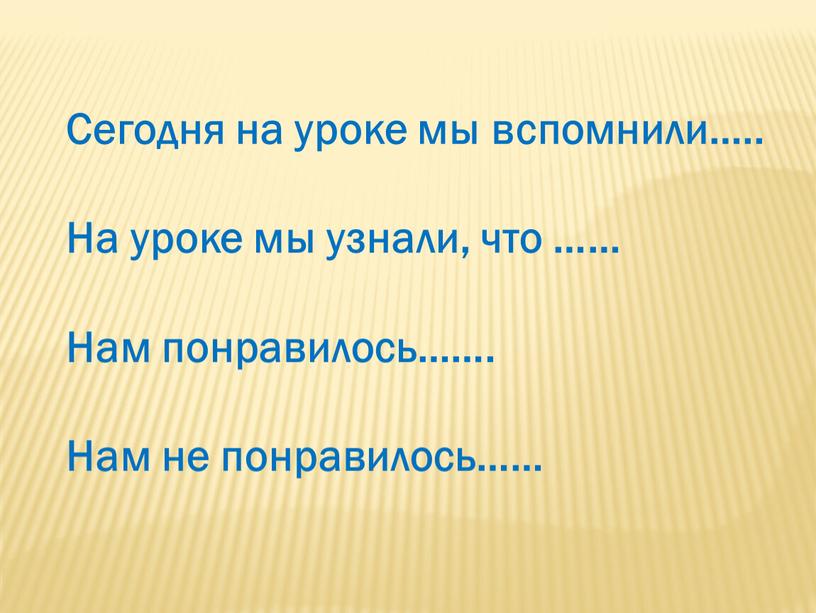 Сегодня на уроке мы вспомнили.....

На уроке мы узнали, что ......

Нам понравилось.......

Нам не понравилось......